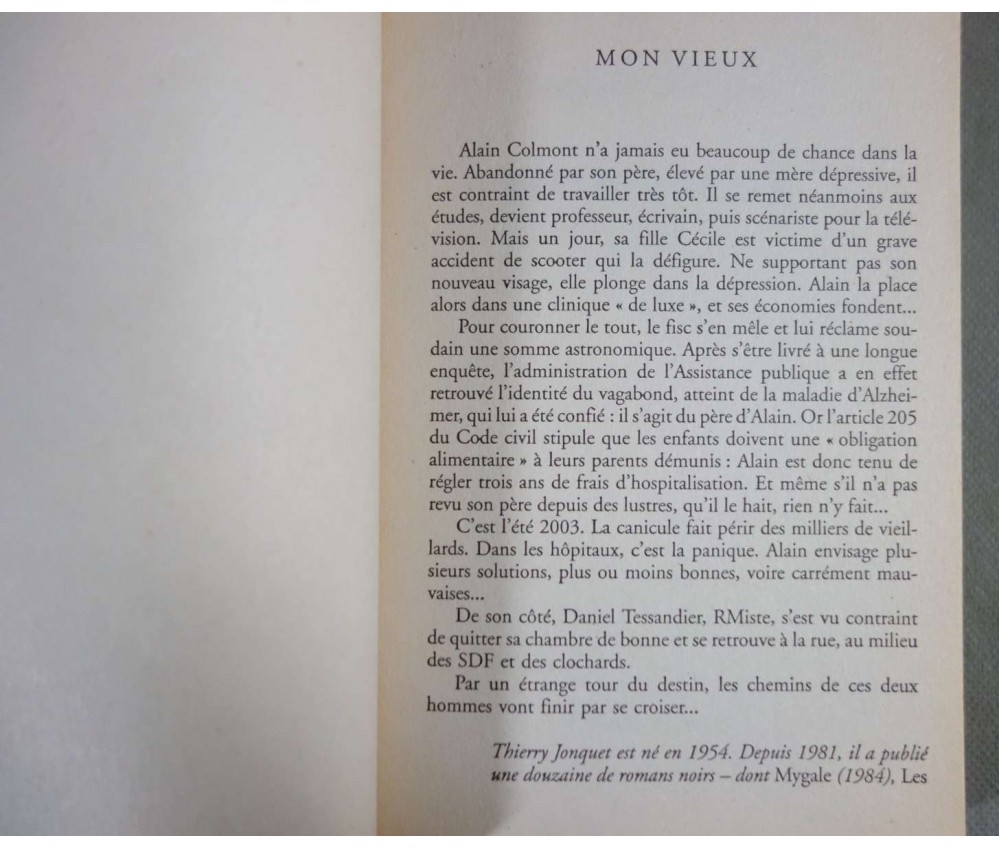 MON VIEUX

Alain Colmont n'a jamais eu beaucoup de chance dans la vie. Abandonné par son père, élevé par une mère dépressive, il est contraint de travailler très tôt. Il se remet néanmoins aux études, devient professeur, écrivain, puis scénariste pour la télévision. Mais un jour, sa fille Cécile est victime d'un grave accident de scooter qui la défigure. Ne supportant pas son nouveau visage, elle plonge dans la dépression. Alain la place alors dans une clinique « de luxe », et ses économies fondent...

Pour couronner le tout, le fisc s'en mêle et lui réclame soudain une somme astronomique. Après s'être livré à une longue enquête, l'administration de l'Assistance publique a en effet retrouvé l'identité du vagabond, atteint de la maladie d'Alzheimer, qui lui a été confié : il s'agit du père d'Alain. Or l'article 205 du Code civil stipule que les enfants doivent une « obligation alimentaire » à leurs parents démunis : Alain est donc tenu de régler trois ans de frais d'hospitalisation. Et même s'il n'a pas revu son père depuis des lustres, qu'il le hait, rien n'y fait...

C'est l'été 2003. La canicule fait périr des milliers de vieillards. Dans les hôpitaux, c'est la panique. Alain envisage plusieurs solutions, plus ou moins bonnes, voire carrément mauvaises...

De son côté, Daniel Tessandier, RMiste, s'est vu contraint de quitter sa chambre de bonne et se retrouve à la rue, au milieu des SDF et des clochards.

Par un étrange tour du destin, les chemins de ces deux hommes vont finir par se croiser...

Thierry Jonquet est né en 1954. Depuis 1981, il a publié une douzaine de romans noirs – dont Mygale (1984), Les